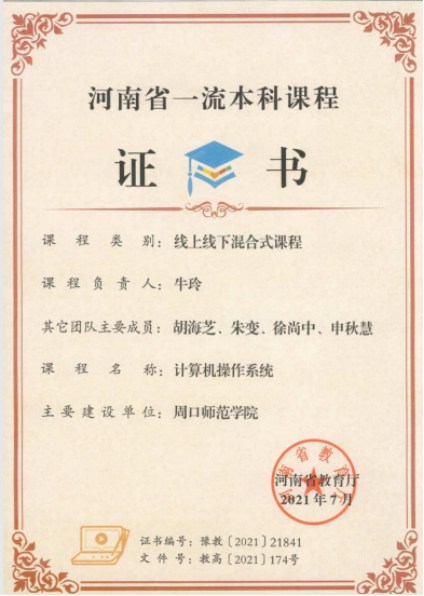 河南省一流本科课程

证 书

课程类别：线上线下混合式课程

课程负责人：牛玲

其它团队主要成员：胡海芝、朱变、徐尚中、申秋慧

课程名称：计算机操作系统

主要建设单位：周口师范学院

河南省教育厅
河南省教育厅
2021年7月

证书编号：豫教〔2021〕21841
文件号：教高〔2021〕174号